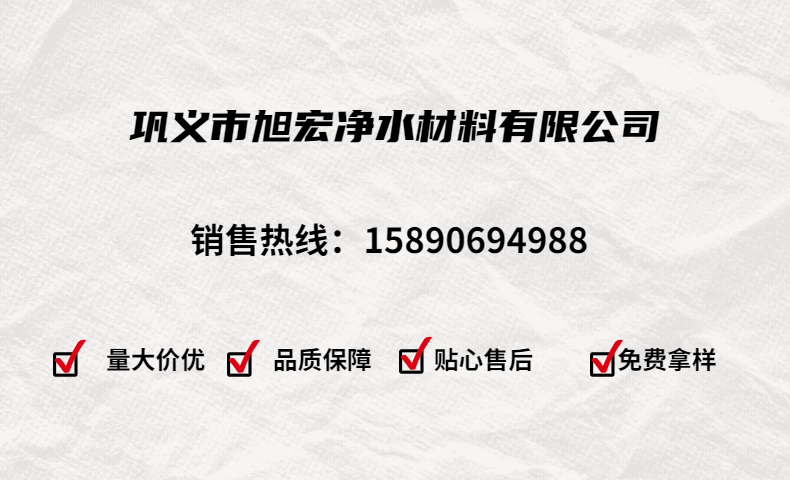 巩义市旭宏净水材料有限公司

销售热线：15890694988

量大价优 品质保障 贴心售后 免费拿样